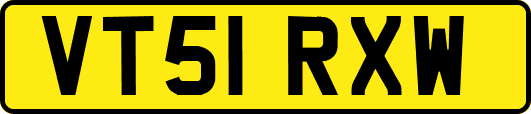 VT51 RXW